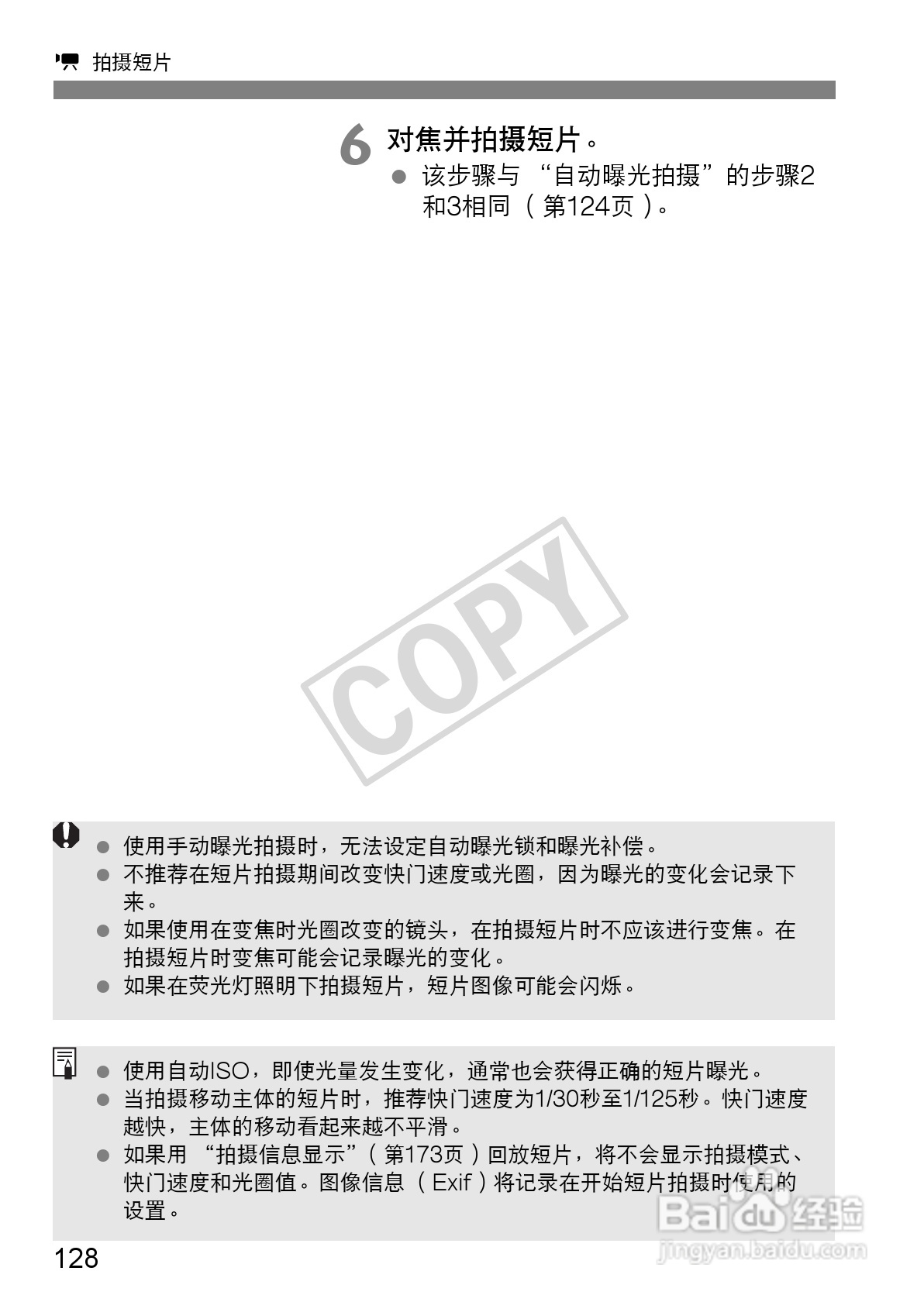 拍摄短片

6 对焦并拍摄短片。

• 该步骤与“自动曝光拍摄”的步骤2和3相同（第124页）。

• 使用手动曝光拍摄时，无法设定自动曝光锁和曝光补偿。
• 不推荐在短片拍摄期间改变快门速度或光圈，因为曝光的变化会记录下来。
• 如果使用在变焦时光圈改变的镜头，在拍摄短片时不应该进行变焦。在拍摄短片时变焦可能会记录曝光的变化。
• 如果在荧光灯照明下拍摄短片，短片图像可能会闪烁。

• 使用自动ISO，即使光量发生变化，通常也会获得正确的短片曝光。
• 当拍摄移动主体的短片时，推荐快门速度为1/30秒至1/125秒。快门速度越快，主体的移动看起来越不平滑。
• 如果用“拍摄信息显示”（第173页）回放短片，将不会显示拍摄模式、快门速度和光圈值。图像信息（Exif）将记录在开始短片拍摄时使用的设置。

128

COPY

Baidu经验
jingyan.baidu.com